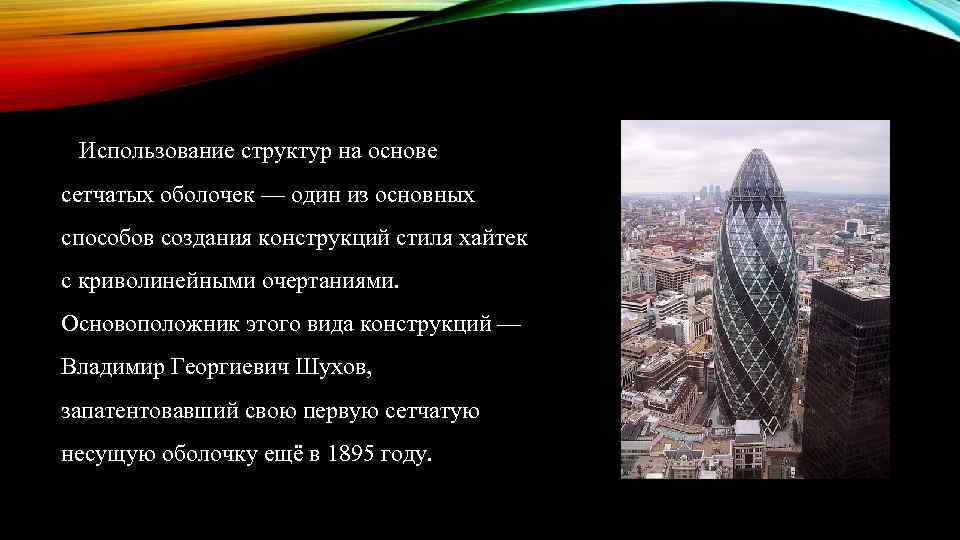 Использование структур на основе сетчатых оболочек — один из основных способов создания конструкций стиля хайтек с криволинейными очертаниями. Основоположник этого вида конструкций — Владимир Георгиевич Шухов, запатентовавший свою первую сетчатую несущую оболочку ещё в 1895 году.